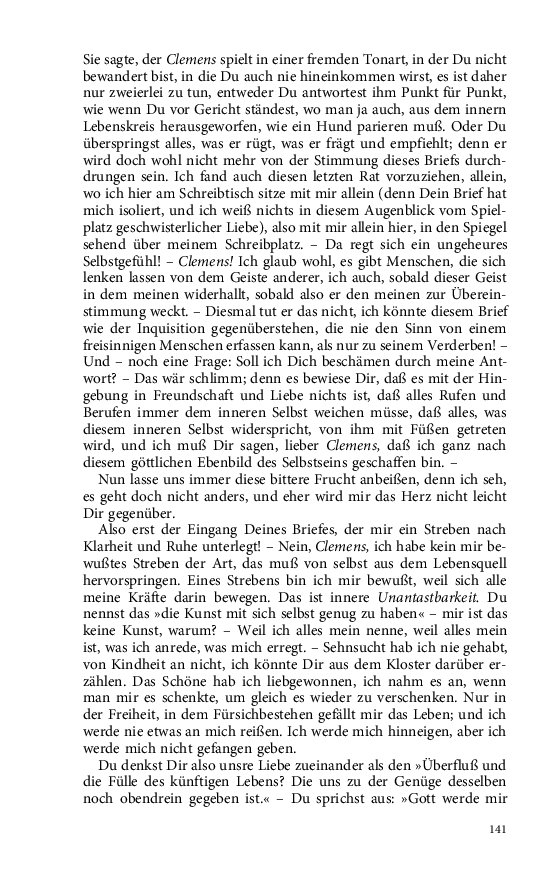 Sie sagte, der Clemens spielt in einer fremden Tonart, in der Du nicht bewandert bist, in die Du auch nie hineinkommen wirst, es ist daher nur zweierlei zu tun, entweder Du antwortest ihm Punkt für Punkt, wie wenn Du vor Gericht ständest, wo man ja auch, aus dem innern Lebenskreis herausgeworfen, wie ein Hund parieren muß. Oder Du überspringst alles, was er rügt, was er frägt und empfiehlt; denn er wird doch wohl nicht mehr von der Stimmung dieses Briefs durchdrungen sein. Ich fand auch diesen letzten Rat vorzuziehen, allein, wo ich hier am Schreibtisch sitze mit mir allein (denn Dein Brief hat mich isoliert, und ich weiß nichts in diesem Augenblick vom Spielplatz geschwisterlicher Liebe), also mit mir allein hier, in den Spiegel sehend über meinem Schreibplatz. – Da regt sich ein ungeheures Selbstgefühl! – Clemens! Ich glaub wohl, es gibt Menschen, die sich lenken lassen von dem Geiste anderer, ich auch, sobald dieser Geist in dem meinen widerhallt, sobald also er den meinen zur Übereinstimmung weckt. – Diesmal tut er das nicht, ich könnte diesem Brief wie der Inquisition gegenüberstehen, die nie den Sinn von einem freisinnigen Menschen erfassen kann, als nur zu seinem Verderben! – Und – noch eine Frage: Soll ich Dich beschämen durch meine Antwort? – Das wär schlimm; denn es bewiese Dir, daß es mit der Hingebung in Freundschaft und Liebe nichts ist, daß alles Rufen und Berufen immer dem inneren Selbst weichen müsse, daß alles, was diesem inneren Selbst widerspricht, von ihm mit Füßen getreten wird, und ich muß Dir sagen, lieber Clemens, daß ich ganz nach diesem göttlichen Ebenbild des Selbstseins geschaffen bin. –

Nun lasse uns immer diese bittere Frucht anbeißen, denn ich seh, es geht doch nicht anders, und eher wird mir das Herz nicht leicht Dir gegenüber.

Also erst der Eingang Deines Briefes, der mir ein Streben nach Klarheit und Ruhe unterlegt! – Nein, Clemens, ich habe kein mir bewußtes Streben der Art, das muß von selbst aus dem Lebensquell hervorspringen. Eines Strebens bin ich mir bewußt, weil sich alle meine Kräfte darin bewegen. Das ist innere Unantastbarkeit. Du nennst das »die Kunst mit sich selbst genug zu haben« – mir ist das keine Kunst, warum? – Weil ich alles mein nenne, weil alles mein ist, was ich anrede, was mich erregt. – Sehnsucht hab ich nie gehabt, von Kindheit an nicht, ich könnte Dir aus dem Kloster darüber erzählen. Das Schöne hab ich liebgewonnen, ich nahm es an, wenn man mir es schenkte, um gleich es wieder zu verschenken. Nur in der Freiheit, in dem Fürsichbestehen gefällt mir das Leben; und ich werde nie etwas an mich reißen. Ich werde mich hinneigen, aber ich werde mich nicht gefangen geben.

Du denkst Dir also unsre Liebe zueinander als den »Überfluß und die Fülle des künftigen Lebens? Die uns zu der Genüge desselben noch obendrein gegeben ist.« – Du sprichst aus: »Gott werde mir

141